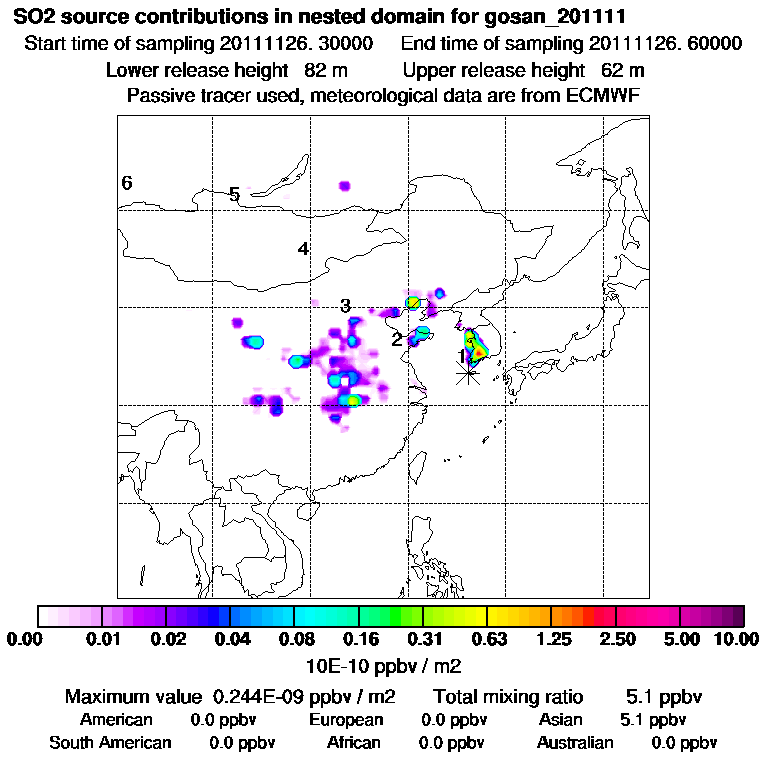 SO2 source contributions in nested domain for gosan_201111
Start time of sampling 20111126. 30000    End time of sampling 20111126. 60000
Lower release height 82 m    Upper release height 62 m
Passive tracer used, meteorological data are from ECMWF

6
5
4
3
2
1

0.00 0.01 0.02 0.04 0.08 0.16 0.31 0.63 1.25 2.50 5.00 10.00
10E-10 ppbv / m2

Maximum value 0.244E-09 ppbv / m2    Total mixing ratio 5.1 ppbv
American 0.0 ppbv    European 0.0 ppbv    Asian 5.1 ppbv
South American 0.0 ppbv    African 0.0 ppbv    Australian 0.0 ppbv